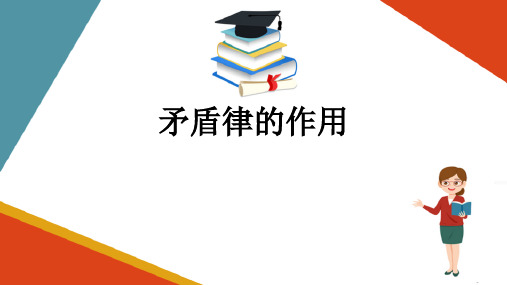 矛盾律的作用